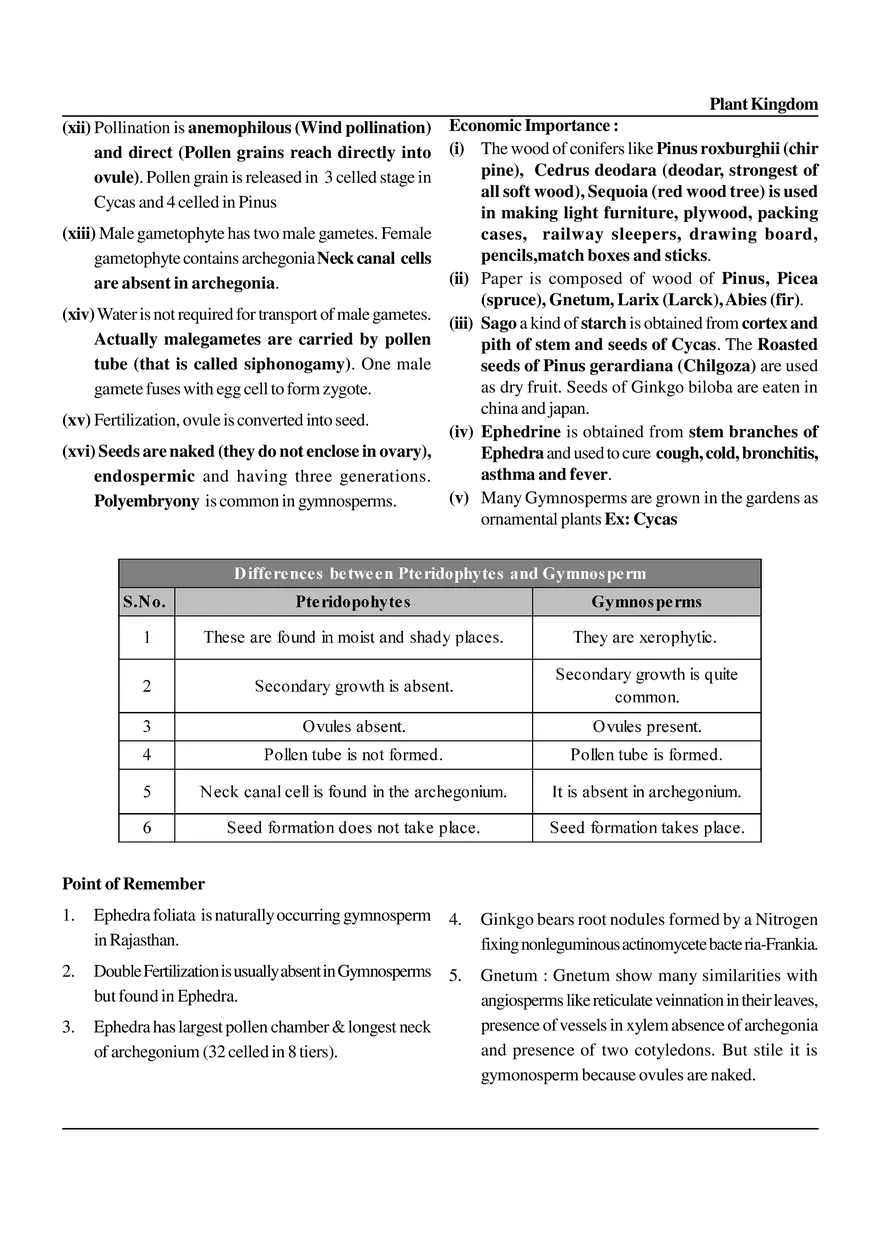 Plant Kingdom

(xii) Pollination is anemophilous (Wind pollination) and direct (Pollen grains reach directly into ovule). Pollen grain is released in 3 celled stage in Cycas and 4 celled in Pinus

(xiii) Male gametophyte has two male gametes. Female gametophyte contains archegonia Neck canal cells are absent in archegonia.

(xiv) Water is not required for transport of male gametes. Actually malegametes are carried by pollen tube (that is called siphonogamy). One male gamete fuses with egg cell to form zygote.

(xv) Fertilization, ovule is converted into seed.

(xvi) Seeds are naked (they do not enclose in ovary), endospermic and having three generations. Polyembryony is common in gymnosperms.

Economic Importance :

(i) The wood of conifers like Pinus roxburghii (chir pine), Cedrus deodara (deodar, strongest of all soft wood), Sequoia (red wood tree) is used in making light furniture, plywood, packing cases, railway sleepers, drawing board, pencils,match boxes and sticks.

(ii) Paper is composed of wood of Pinus, Picea (spruce), Gnetum, Larix (Larck), Abies (fir).

(iii) Sago a kind of starch is obtained from cortex and pith of stem and seeds of Cycas. The Roasted seeds of Pinus gerardiana (Chilgoza) are used as dry fruit. Seeds of Ginkgo biloba are eaten in china and japan.

(iv) Ephedrine is obtained from stem branches of Ephedra and used to cure cough, cold, bronchitis, asthma and fever.

(v) Many Gymnosperms are grown in the gardens as ornamental plants Ex: Cycas

| Differences between Pteridophytes and Gymnosperm | | |
|---|---|---|
| S.No. | Pteridopohytes | Gymnosperms |
| 1 | These are found in moist and shady places. | They are xerophytic. |
| 2 | Secondary growth is absent. | Secondary growth is quite common. |
| 3 | Ovules absent. | Ovules present. |
| 4 | Pollen tube is not formed. | Pollen tube is formed. |
| 5 | Neck canal cell is found in the archegonium. | It is absent in archegonium. |
| 6 | Seed formation does not take place. | Seed formation takes place. |

Point of Remember

1. Ephedra foliata is naturally occurring gymnosperm in Rajasthan.

2. Double Fertilization is usually absent in Gymnosperms but found in Ephedra.

3. Ephedra has largest pollen chamber & longest neck of archegonium (32 celled in 8 tiers).

4. Ginkgo bears root nodules formed by a Nitrogen fixing nonleguminous actinomycete bacte ria-Frankia.

5. Gnetum : Gnetum show many similarities with angiosperms like reticulate veinnation in their leaves, presence of vessels in xylem absence of archegonia and presence of two cotyledons. But stile it is gymonosperm because ovules are naked.